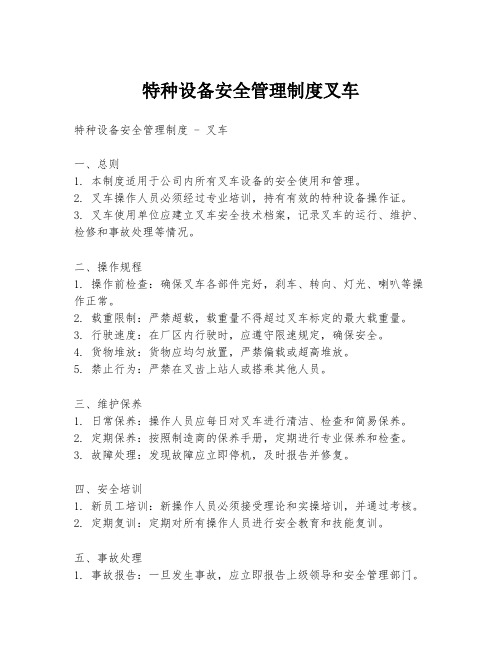 特种设备安全管理制度叉车

特种设备安全管理制度 - 叉车

一、总则
1. 本制度适用于公司内所有叉车设备的安全使用和管理。
2. 叉车操作人员必须经过专业培训，持有有效的特种设备操作证。
3. 叉车使用单位应建立叉车安全技术档案，记录叉车的运行、维护、检修和事故处理等情况。

二、操作规程
1. 操作前检查：确保叉车各部件完好，刹车、转向、灯光、喇叭等操作正常。
2. 载重限制：严禁超载，载重量不得超过叉车标定的最大载重量。
3. 行驶速度：在厂区内行驶时，应遵守限速规定，确保安全。
4. 货物堆放：货物应均匀放置，严禁偏载或超高堆放。
5. 禁止行为：严禁在叉齿上站人或搭乘其他人员。

三、维护保养
1. 日常保养：操作人员应每日对叉车进行清洁、检查和简易保养。
2. 定期保养：按照制造商的保养手册，定期进行专业保养和检查。
3. 故障处理：发现故障应立即停机，及时报告并修复。

四、安全培训
1. 新员工培训：新操作人员必须接受理论和实操培训，并通过考核。
2. 定期复训：定期对所有操作人员进行安全教育和技能复训。

五、事故处理
1. 事故报告：一旦发生事故，应立即报告上级领导和安全管理部门。